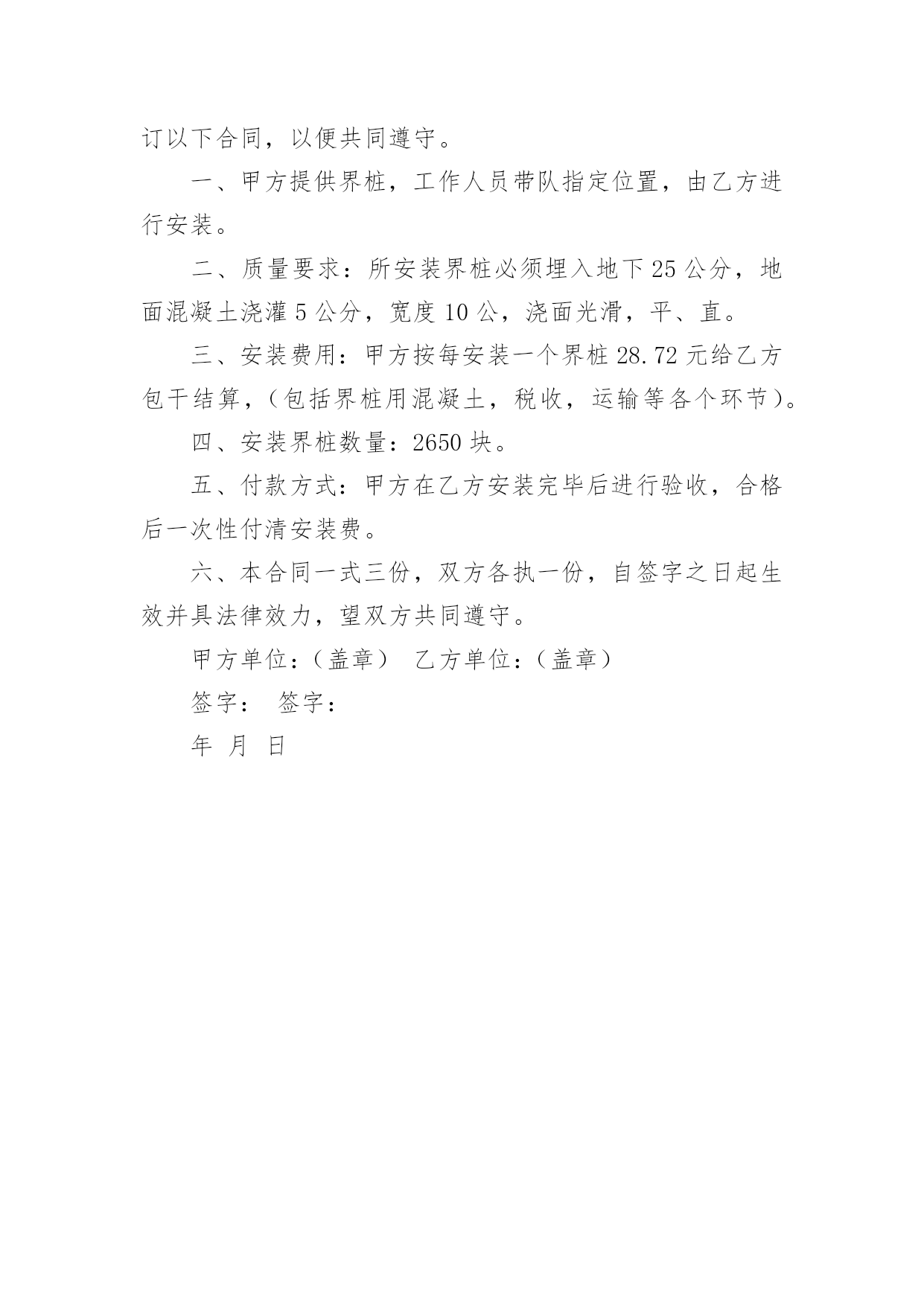 订以下合同，以便共同遵守。

一、甲方提供界桩，工作人员带队指定位置，由乙方进行安装。

二、质量要求：所安装界桩必须埋入地下 25 公分，地面混凝土浇灌 5 公分，宽度 10 公，浇面光滑，平、直。

三、安装费用：甲方按每安装一个界桩 28.72 元给乙方包干结算，（包括界桩用混凝土，税收，运输等各个环节）。

四、安装界桩数量：2650 块。

五、付款方式：甲方在乙方安装完毕后进行验收，合格后一次性付清安装费。

六、本合同一式三份，双方各执一份，自签字之日起生效并具法律效力，望双方共同遵守。

甲方单位：（盖章） 乙方单位：（盖章）

签字： 签字：

年 月 日